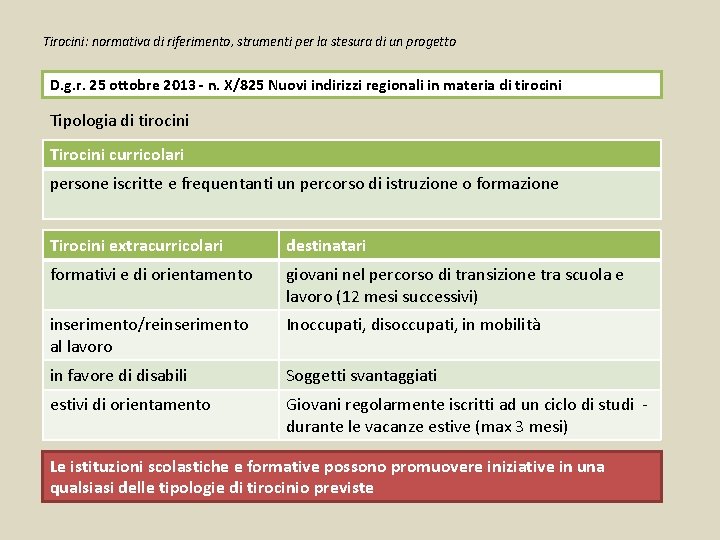 Tirocini: normativa di riferimento, strumenti per la stesura di un progetto

D.g.r. 25 ottobre 2013 - n. X/825 Nuovi indirizzi regionali in materia di tirocini

Tipologia di tirocini

| Tirocini curricolari |
|---|
| persone iscritte e frequentanti un percorso di istruzione o formazione |

| Tirocini extracurricolari | destinatari |
|---|---|
| formativi e di orientamento | giovani nel percorso di transizione tra scuola e lavoro (12 mesi successivi) |
| inserimento/reinserimento al lavoro | Inoccupati, disoccupati, in mobilità |
| in favore di disabili | Soggetti svantaggiati |
| estivi di orientamento | Giovani regolarmente iscritti ad un ciclo di studi - durante le vacanze estive (max 3 mesi) |

Le istituzioni scolastiche e formative possono promuovere iniziative in una qualsiasi delle tipologie di tirocinio previste